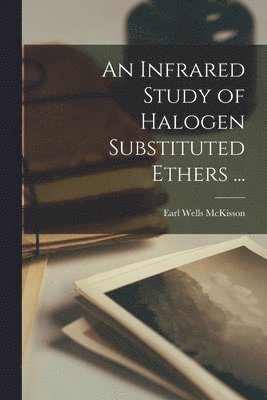 An Infrared Study of Halogen Substituted Ethers ...

Earl Wells McKisson